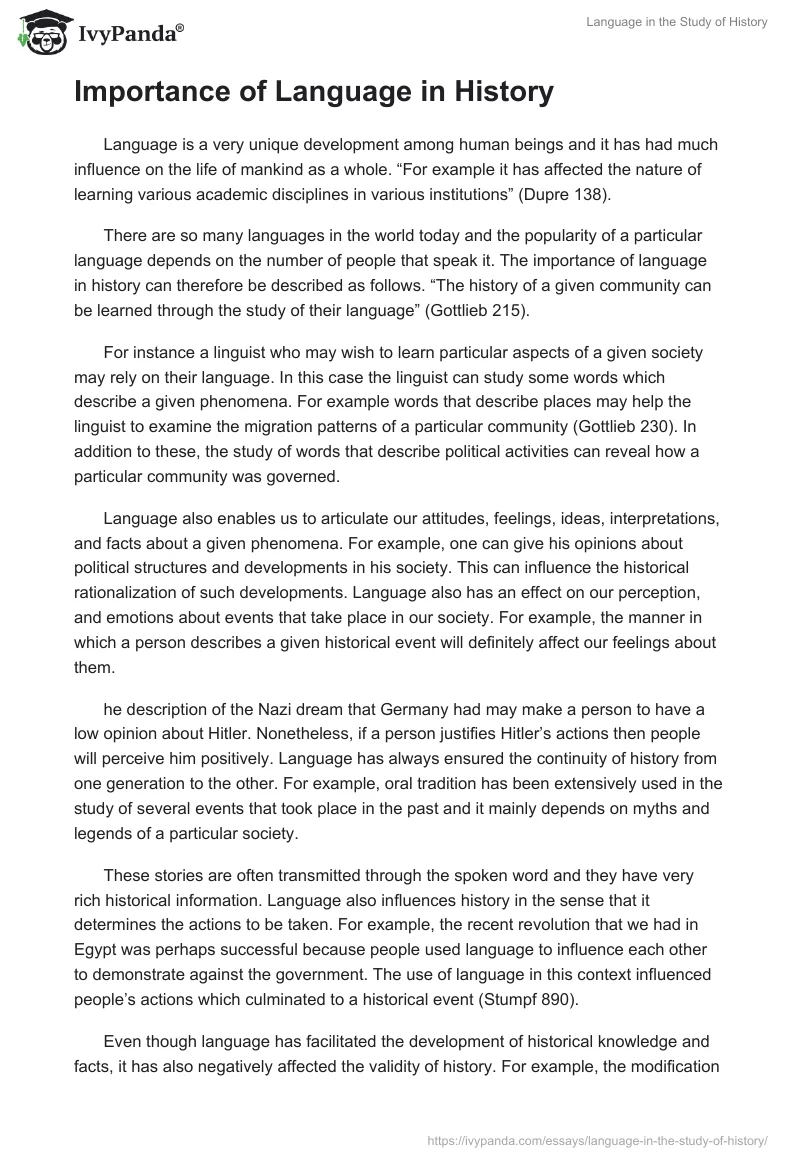 IvyPanda®

Language in the Study of History

Importance of Language in History

Language is a very unique development among human beings and it has had much influence on the life of mankind as a whole. “For example it has affected the nature of learning various academic disciplines in various institutions” (Dupre 138).

There are so many languages in the world today and the popularity of a particular language depends on the number of people that speak it. The importance of language in history can therefore be described as follows. “The history of a given community can be learned through the study of their language” (Gottlieb 215).

For instance a linguist who may wish to learn particular aspects of a given society may rely on their language. In this case the linguist can study some words which describe a given phenomena. For example words that describe places may help the linguist to examine the migration patterns of a particular community (Gottlieb 230). In addition to these, the study of words that describe political activities can reveal how a particular community was governed.

Language also enables us to articulate our attitudes, feelings, ideas, interpretations, and facts about a given phenomena. For example, one can give his opinions about political structures and developments in his society. This can influence the historical rationalization of such developments. Language also has an effect on our perception, and emotions about events that take place in our society. For example, the manner in which a person describes a given historical event will definitely affect our feelings about them.

he description of the Nazi dream that Germany had may make a person to have a low opinion about Hitler. Nonetheless, if a person justifies Hitler’s actions then people will perceive him positively. Language has always ensured the continuity of history from one generation to the other. For example, oral tradition has been extensively used in the study of several events that took place in the past and it mainly depends on myths and legends of a particular society.

These stories are often transmitted through the spoken word and they have very rich historical information. Language also influences history in the sense that it determines the actions to be taken. For example, the recent revolution that we had in Egypt was perhaps successful because people used language to influence each other to demonstrate against the government. The use of language in this context influenced people’s actions which culminated to a historical event (Stumpf 890).

Even though language has facilitated the development of historical knowledge and facts, it has also negatively affected the validity of history. For example, the modification

https://ivypanda.com/essays/language-in-the-study-of-history/